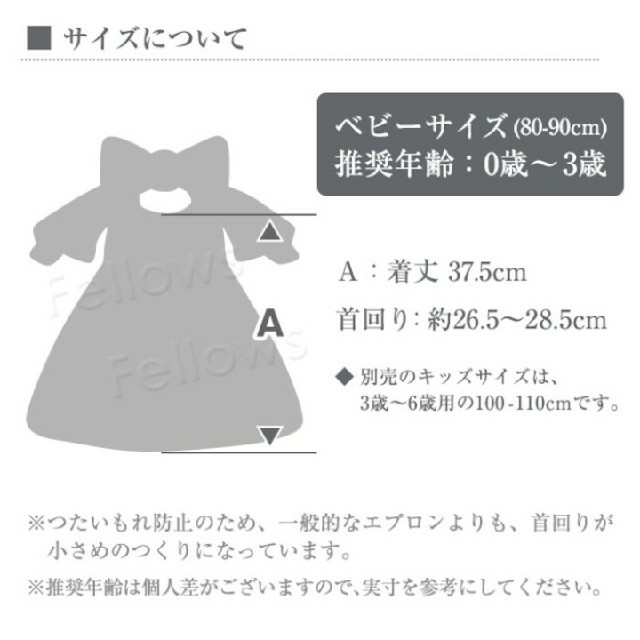 ■ サイズについて

ベビーサイズ(80-90cm)
推奨年齢：0歳～3歳

Fellows
Fellows

A

A：着丈 37.5cm

首回り：約26.5～28.5cm

◆ 別売のキッズサイズは、3歳～6歳用の100-110cmです。

※つたいもれ防止のため、一般的なエプロンよりも、首回りが小さめのつくりになっています。

※推奨年齢は個人差がございますので、実寸を参考にしてください。